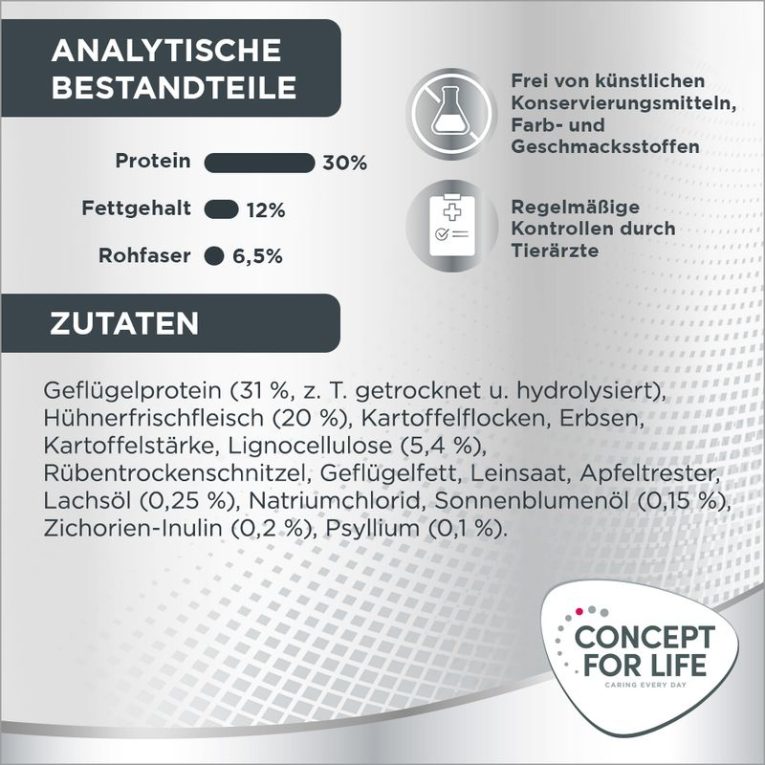 ANALYTISCHE BESTANDTEILE

Protein 30%

Fettgehalt 12%

Rohfaser 6,5%

Frei von künstlichen Konservierungsmitteln, Farb- und Geschmacksstoffen

Regelmäßige Kontrollen durch Tierärzte

ZUTATEN

Geflügelprotein (31 %, z. T. getrocknet u. hydrolysiert), Hühnerfrischfleisch (20 %), Kartoffelflocken, Erbsen, Kartoffelstärke, Lignocellulose (5,4 %), Rübentrockenschnitzel, Geflügelfett, Leinsaat, Apfeltrester, Lachsöl (0,25 %), Natriumchlorid, Sonnenblumenöl (0,15 %), Zichorien-Inulin (0,2 %), Psyllium (0,1 %).

CONCEPT FOR LIFE
CARING EVERY DAY